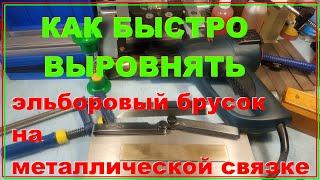 КАК БЫСТРО ВЫРОВНЯТЬ

эльборовый брусок на металлической связке